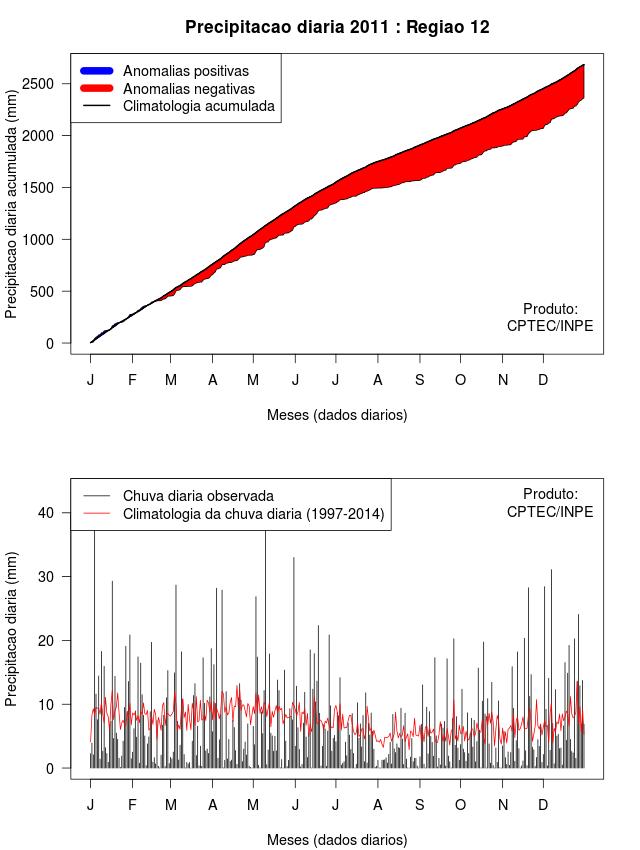 Precipitacao diaria 2011 : Regiao 12

Anomalias positivas
Anomalias negativas
Climatologia acumulada

Precipitacao diaria acumulada (mm)

2500
2000
1500
1000
500
0

Produto:
CPTEC/INPE

J F M A M J J A S O N D

Meses (dados diarios)

Chuva diaria observada
Climatologia da chuva diaria (1997-2014)

Produto:
CPTEC/INPE

Precipitacao diaria (mm)

40
30
20
10
0

J F M A M J J A S O N D

Meses (dados diarios)